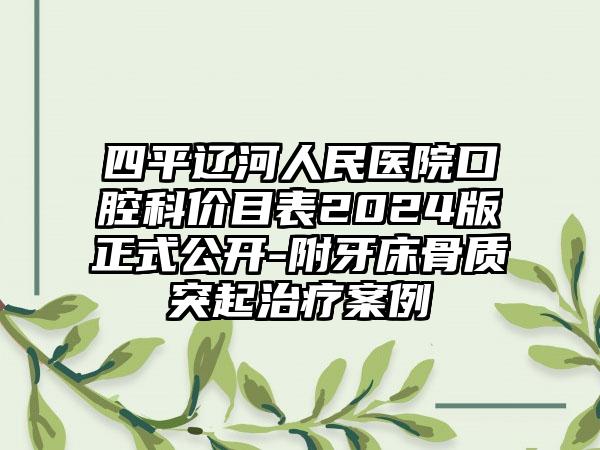 四平辽河人民医院口腔科价目表2024版正式公开-附牙床骨质突起治疗案例